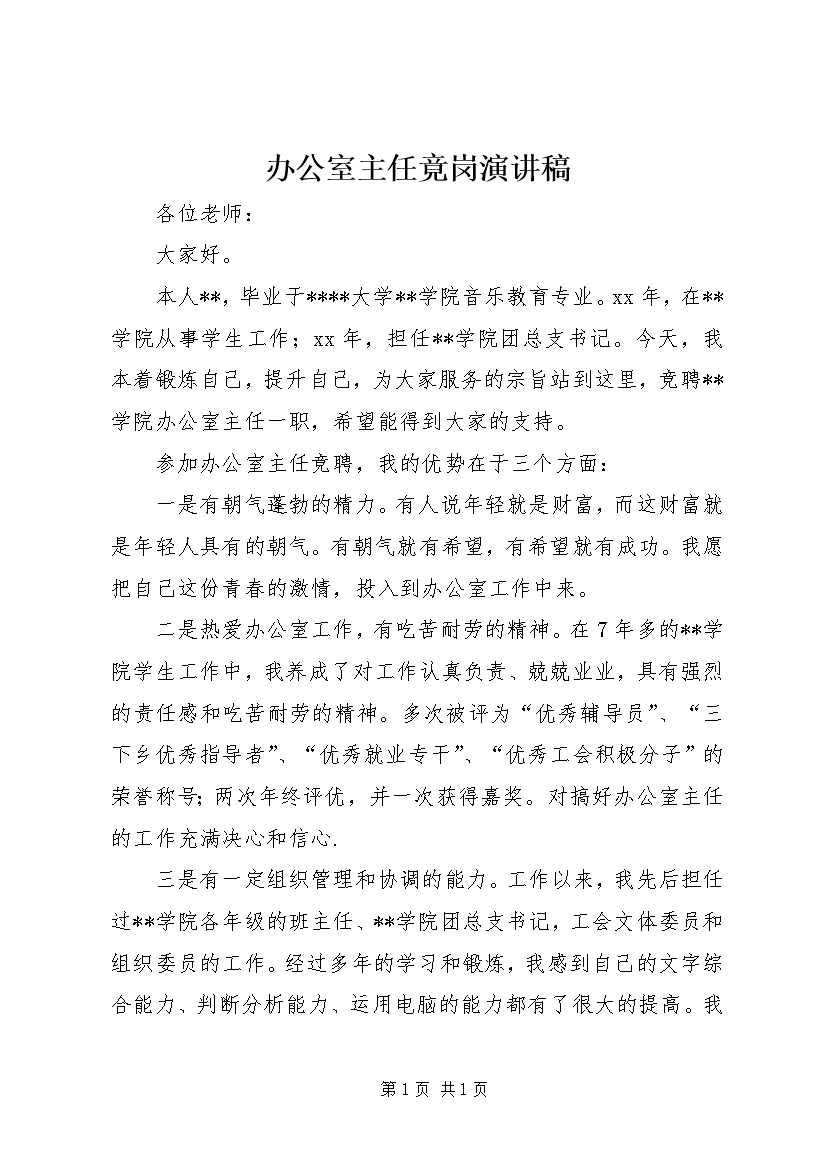 办公室主任竞岗演讲稿

各位老师：

大家好。

本人**，毕业于****大学**学院音乐教育专业。xx 年，在**学院从事学生工作；xx 年，担任**学院团总支书记。今天，我本着锻炼自己，提升自己，为大家服务的宗旨站到这里，竞聘**学院办公室主任一职，希望能得到大家的支持。

参加办公室主任竞聘，我的优势在于三个方面：

一是有朝气蓬勃的精力。有人说年轻就是财富，而这财富就是年轻人具有的朝气。有朝气就有希望，有希望就有成功。我愿把自己这份青春的激情，投入到办公室工作中来。

二是热爱办公室工作，有吃苦耐劳的精神。在 7 年多的**学院学生工作中，我养成了对工作认真负责、兢兢业业，具有强烈的责任感和吃苦耐劳的精神。多次被评为“优秀辅导员”、“三下乡优秀指导者”、“优秀就业专干”、“优秀工会积极分子”的荣誉称号；两次年终评优，并一次获得嘉奖。对搞好办公室主任的工作充满决心和信心.

三是有一定组织管理和协调的能力。工作以来，我先后担任过**学院各年级的班主任、**学院团总支书记，工会文体委员和组织委员的工作。经过多年的学习和锻炼，我感到自己的文字综合能力、判断分析能力、运用电脑的能力都有了很大的提高。我

第 1 页 共 1 页